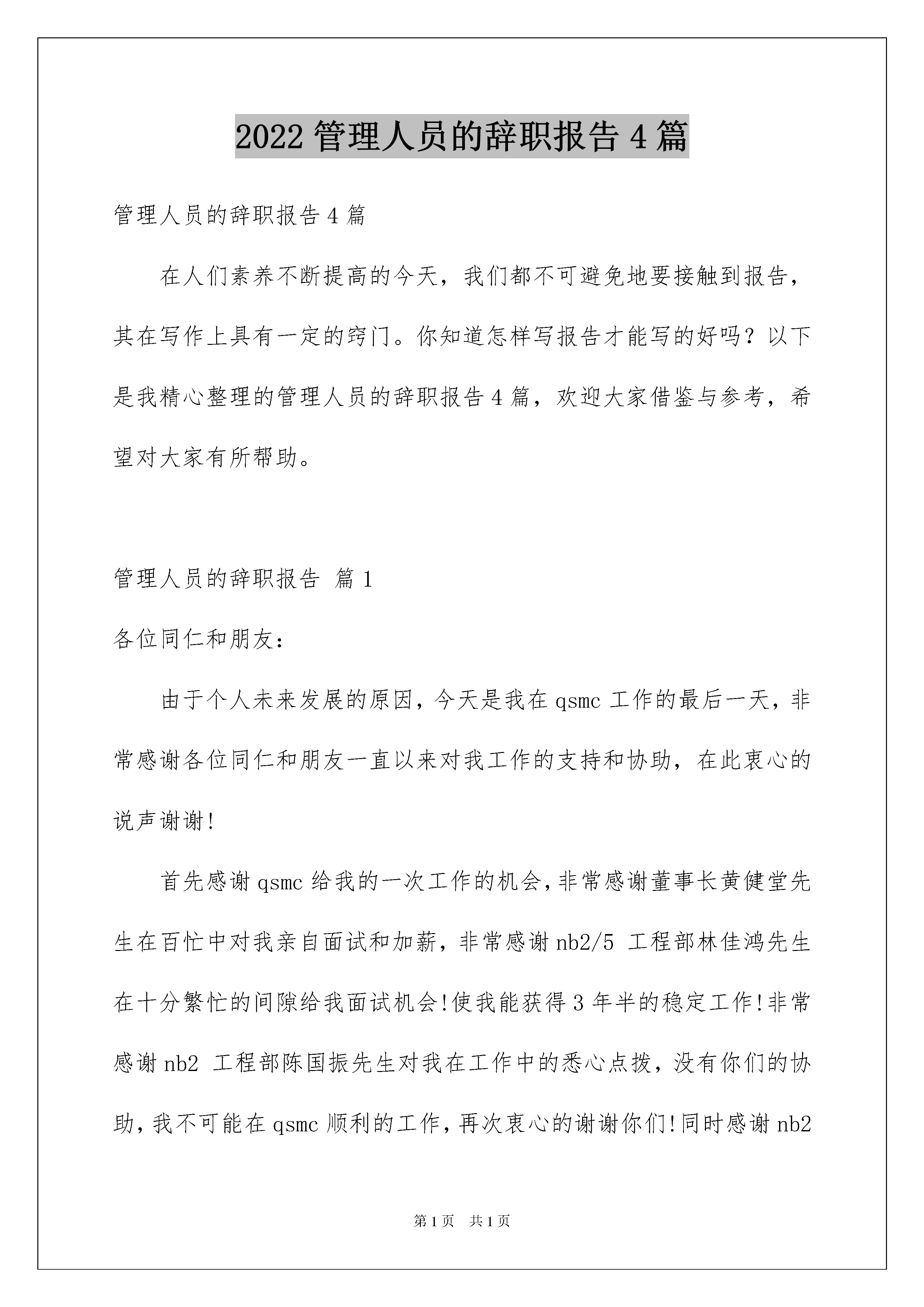 2022 管理人员的辞职报告 4 篇

管理人员的辞职报告 4 篇

在人们素养不断提高的今天，我们都不可避免地要接触到报告，其在写作上具有一定的窍门。你知道怎样写报告才能写的好吗？以下是我精心整理的管理人员的辞职报告 4 篇，欢迎大家借鉴与参考，希望对大家有所帮助。

管理人员的辞职报告 篇 1

各位同仁和朋友：

由于个人未来发展的原因，今天是我在 qsmc 工作的最后一天，非常感谢各位同仁和朋友一直以来对我工作的支持和协助，在此衷心的说声谢谢!

首先感谢 qsmc 给我的一次工作的机会，非常感谢董事长黄健堂先生在百忙中对我亲自面试和加薪，非常感谢 nb2/5 工程部林佳鸿先生在十分繁忙的间隙给我面试机会!使我能获得 3 年半的稳定工作!非常感谢 nb2 工程部陈国振先生对我在工作中的悉心点拨，没有你们的协助，我不可能在 qsmc 顺利的工作，再次衷心的谢谢你们!同时感谢 nb2

第 1 页　共 1 页